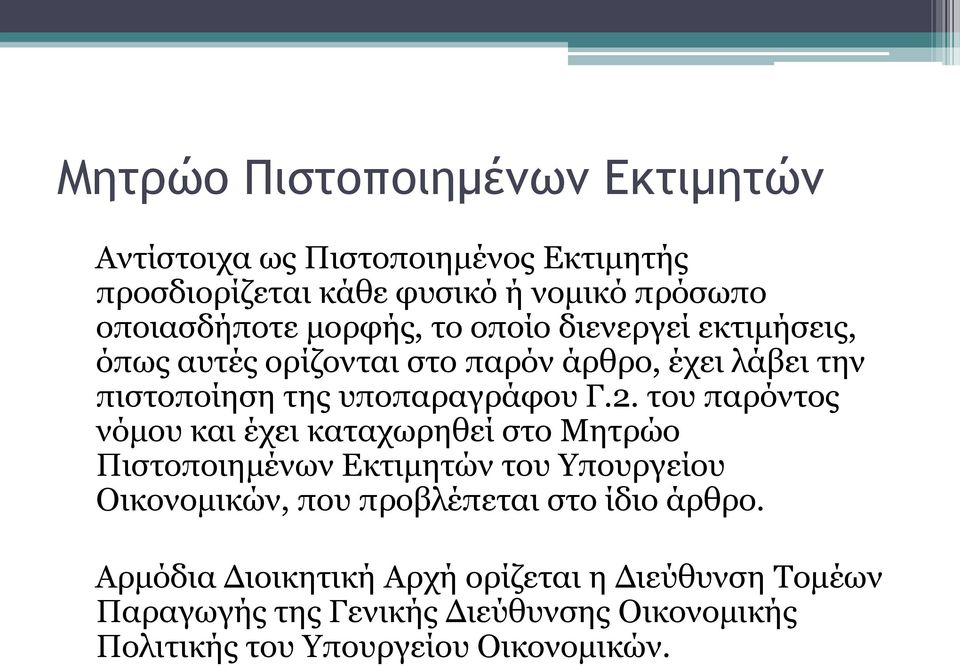 Μητρώο Πιστοποιημένων Εκτιμητών

Αντίστοιχα ως Πιστοποιημένος Εκτιμητής προσδιορίζεται κάθε φυσικό ή νομικό πρόσωπο οποιασδήποτε μορφής, το οποίο διενεργεί εκτιμήσεις, όπως αυτές ορίζονται στο παρόν άρθρο, έχει λάβει την πιστοποίηση της υποπαραγράφου Γ.2. του παρόντος νόμου και έχει καταχωρηθεί στο Μητρώο Πιστοποιημένων Εκτιμητών του Υπουργείου Οικονομικών, που προβλέπεται στο ίδιο άρθρο.

Αρμόδια Διοικητική Αρχή ορίζεται η Διεύθυνση Τομέων Παραγωγής της Γενικής Διεύθυνσης Οικονομικής Πολιτικής του Υπουργείου Οικονομικών.